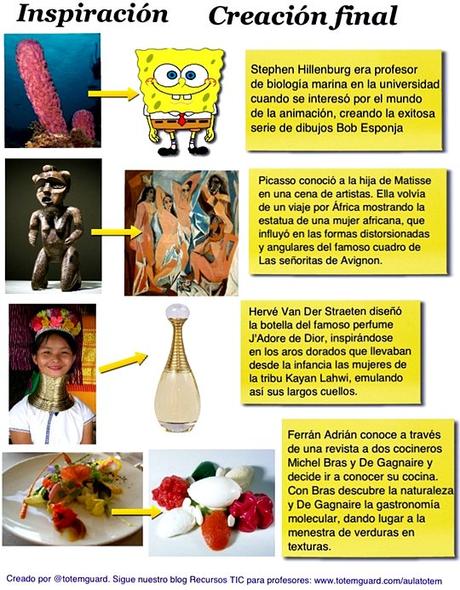 Inspiración

Creación final

Stephen Hillenburg era profesor de biología marina en la universidad cuando se interesó por el mundo de la animación, creando la exitosa serie de dibujos Bob Esponja

Picasso conoció a la hija de Matisse en una cena de artistas. Ella volvía de un viaje por África mostrando la estatua de una mujer africana, que influyó en las formas distorsionadas y angulares del famoso cuadro de Las señoritas de Avignon.

Hervé Van Der Straeten diseñó la botella del famoso perfume J'Adore de Dior, inspirándose en los aros dorados que llevaban desde la infancia las mujeres de la tribu Kayan Lahwi, emulando así sus largos cuellos.

Ferrán Adrián conoce a través de una revista a dos cocineros Michel Bras y De Gagnaire y decide ir a conocer su cocina. Con Bras descubre la naturaleza y De Gagnaire la gastronomía molecular, dando lugar a la menestra de verduras en texturas.

Creado por @totemguard. Sigue nuestro blog Recursos TIC para profesores: www.totemguard.com/aulatotem